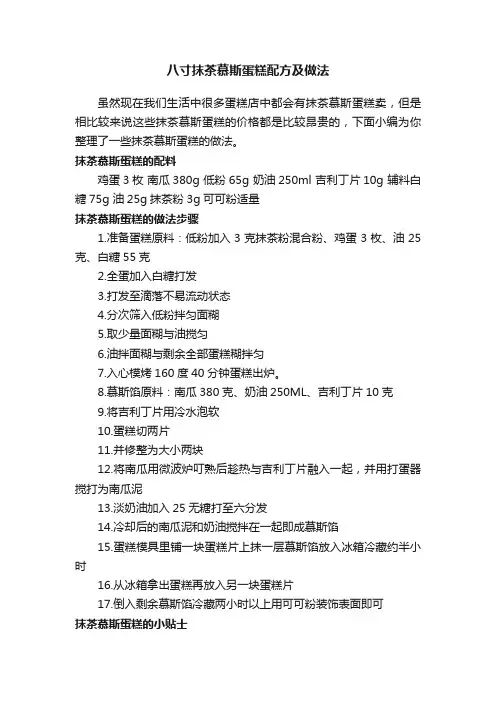 八寸抹茶慕斯蛋糕配方及做法

虽然现在我们生活中很多蛋糕店中都会有抹茶慕斯蛋糕卖，但是相比较来说这些抹茶慕斯蛋糕的价格都是比较昂贵的，下面小编为你整理了一些抹茶慕斯蛋糕的做法。

抹茶慕斯蛋糕的配料

鸡蛋 3 枚 南瓜 380g 低粉 65g 奶油 250ml 吉利丁片 10g 辅料白糖 75g 油 25g 抹茶粉 3g 可可粉适量

抹茶慕斯蛋糕的做法步骤

1.准备蛋糕原料：低粉加入 3 克抹茶粉混合粉、鸡蛋 3 枚、油 25 克、白糖 55 克

2.全蛋加入白糖打发

3.打发至滴落不易流动状态

4.分次筛入低粉拌匀面糊

5.取少量面糊与油搅匀

6.油拌面糊与剩余全部蛋糕糊拌匀

7.入心模烤 160 度 40 分钟蛋糕出炉。

8.慕斯馅原料：南瓜 380 克、奶油 250ML、吉利丁片 10 克

9.将吉利丁片用冷水泡软

10.蛋糕切两片

11.并修整为大小两块

12.将南瓜用微波炉叮熟后趁热与吉利丁片融入一起，并用打蛋器搅打为南瓜泥

13.淡奶油加入 25 无糖打至六分发

14.冷却后的南瓜泥和奶油搅拌在一起即成慕斯馅

15.蛋糕模具里铺一块蛋糕片上抹一层慕斯馅放入冰箱冷藏约半小时

16.从冰箱拿出蛋糕再放入另一块蛋糕片

17.倒入剩余慕斯馅冷藏两小时以上用可可粉装饰表面即可

抹茶慕斯蛋糕的小贴士